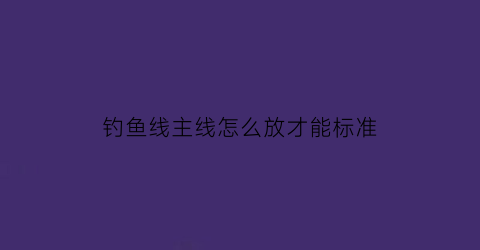 钓鱼线主线怎么放才能标准